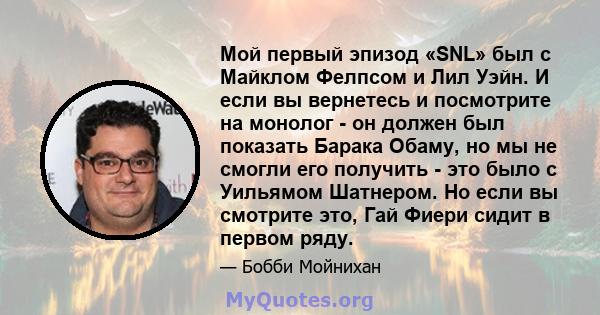 Мой первый эпизод «SNL» был с Майклом Фелпсом и Лил Уэйн. И если вы вернетесь и посмотрите на монолог - он должен был показать Барака Обаму, но мы не смогли его получить - это было с Уильямом Шатнером. Но если вы смотрите это, Гай Фиери сидит в первом ряду.

— Бобби Мойнихан

MyQuotes.org